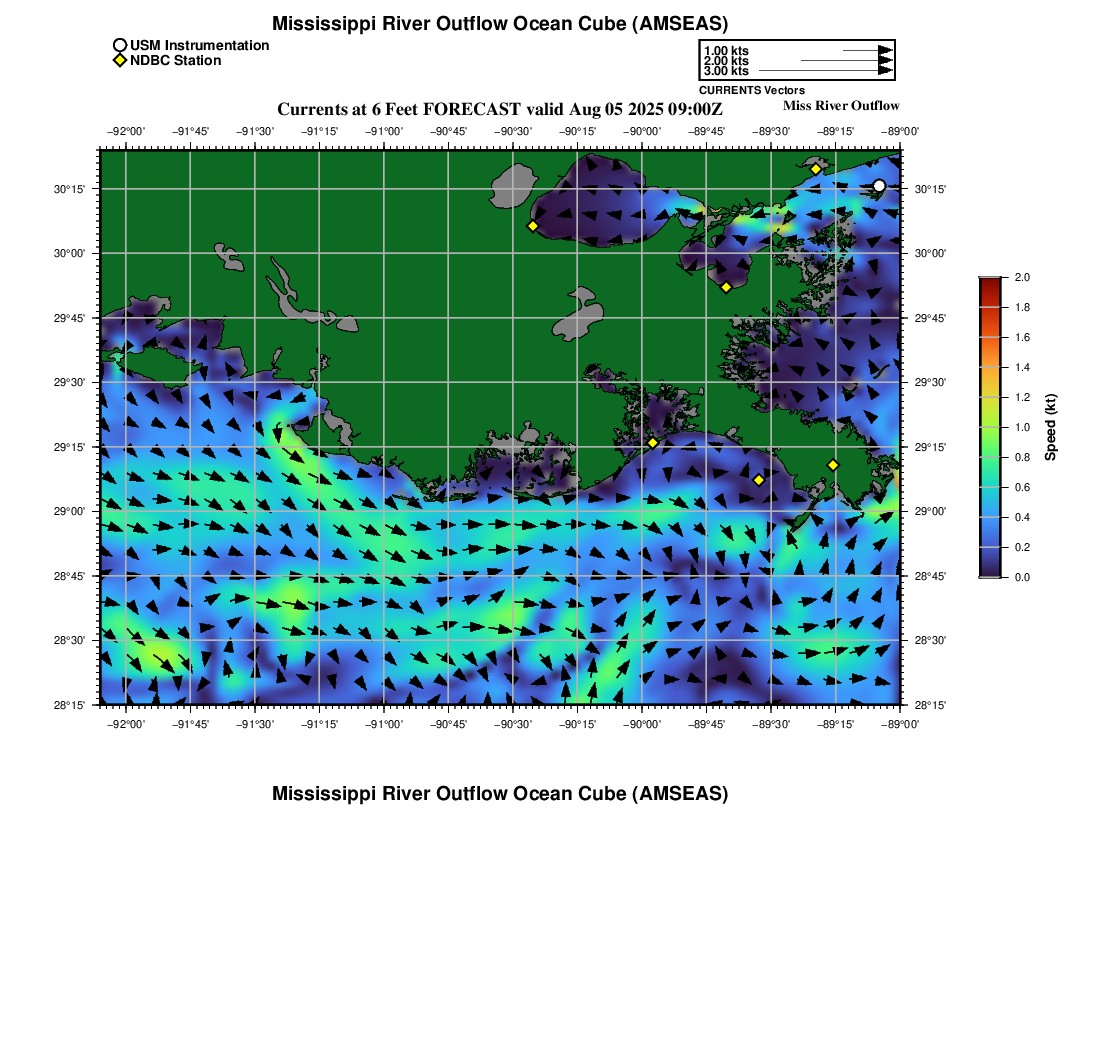 Mississippi River Outflow Ocean Cube (AMSEAS)
USM Instrumentation
NDBC Station
1.00 kts
2.00 kts
3.00 kts
CURRENTS Vectors
Currents at 6 Feet FORECAST valid Aug 05 2025 09:00Z
Miss River Outflow

−92°00' −91°45' −91°30' −91°15' −91°00' −90°45' −90°30' −90°15' −90°00' −89°45' −89°30' −89°15' −89°00'

30°15'
30°00'
29°45'
29°30'
29°15'
29°00'
28°45'
28°30'
28°15'

30°15'
30°00'
29°45'
29°30'
29°15'
29°00'
28°45'
28°30'
28°15'

−92°00' −91°45' −91°30' −91°15' −91°00' −90°45' −90°30' −90°15' −90°00' −89°45' −89°30' −89°15' −89°00'

2.0
1.8
1.6
1.4
1.2
1.0
0.8
0.6
0.4
0.2
0.0
Speed (kt)

Mississippi River Outflow Ocean Cube (AMSEAS)